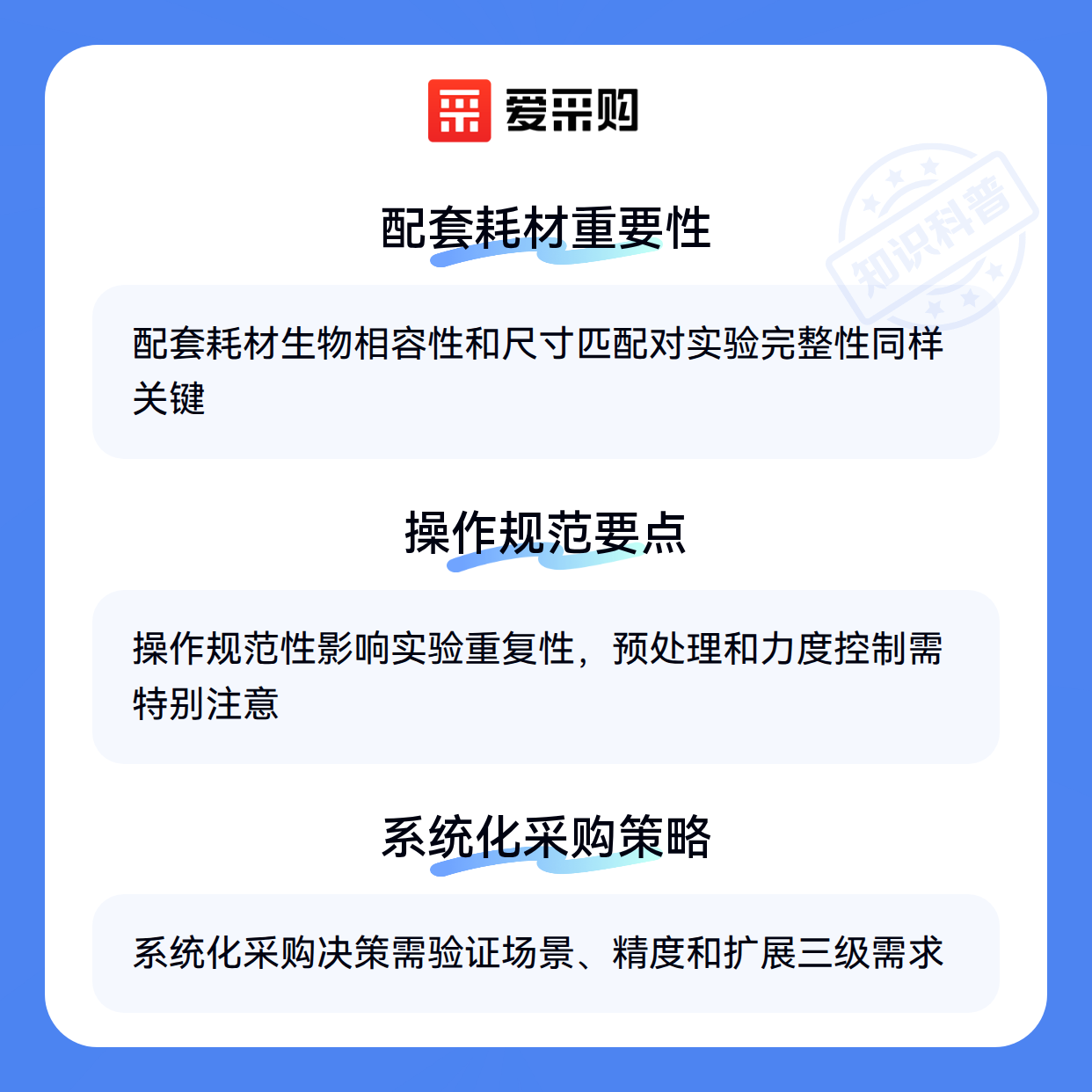 爱采购

配套耗材重要性

配套耗材生物相容性和尺寸匹配对实验完整性同样关键

操作规范要点

操作规范性影响实验重复性，预处理和力度控制需特别注意

系统化采购策略

系统化采购决策需验证场景、精度和扩展三级需求

知识科普